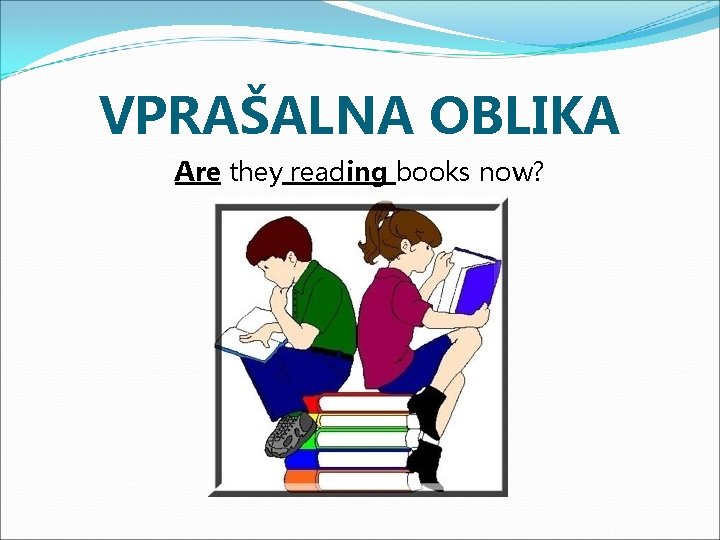 VPRAŠALNA OBLIKA

Are they reading books now?